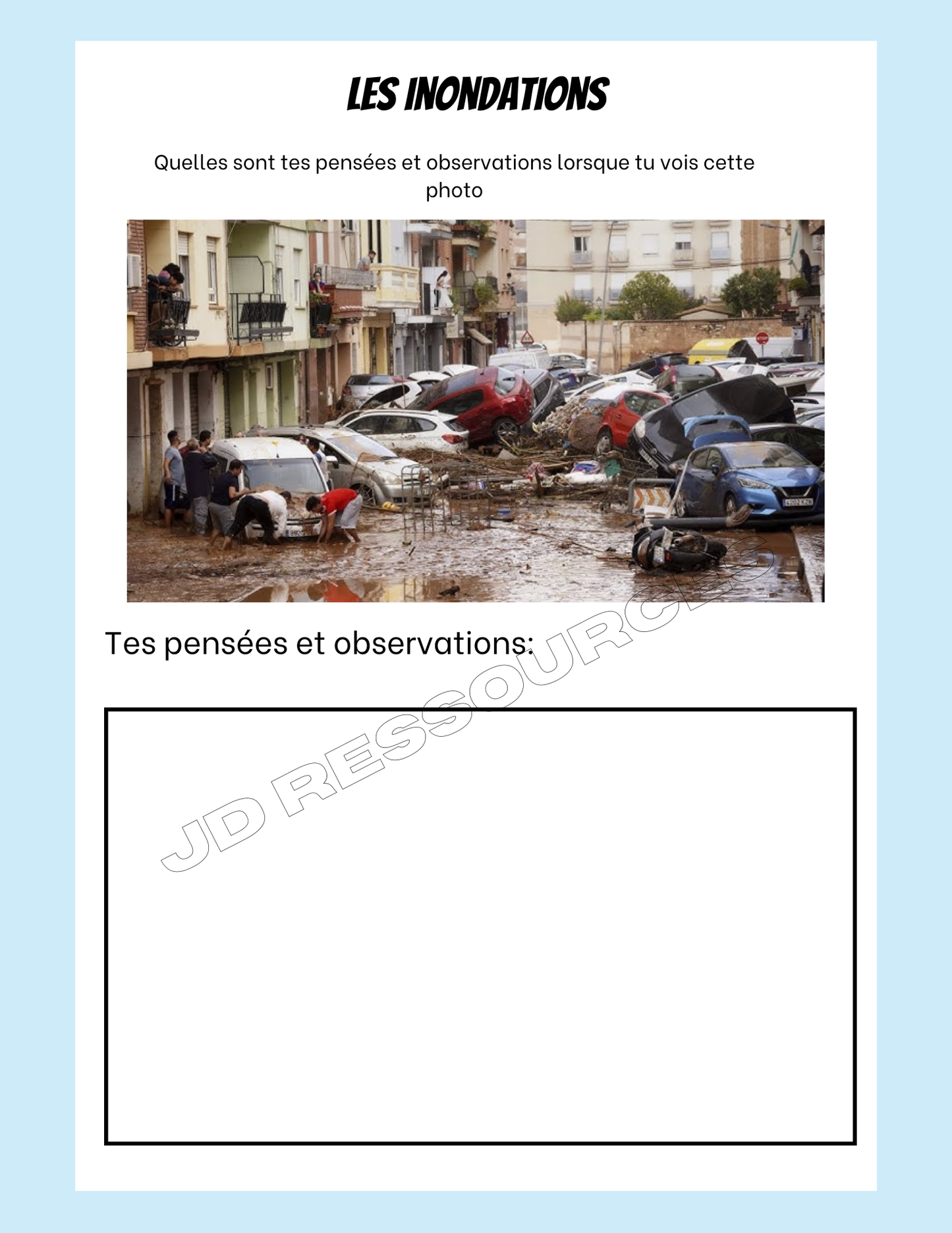 LES INONDATIONS

Quelles sont tes pensées et observations lorsque tu vois cette photo

Tes pensées et observations:

JD RESSOURCES